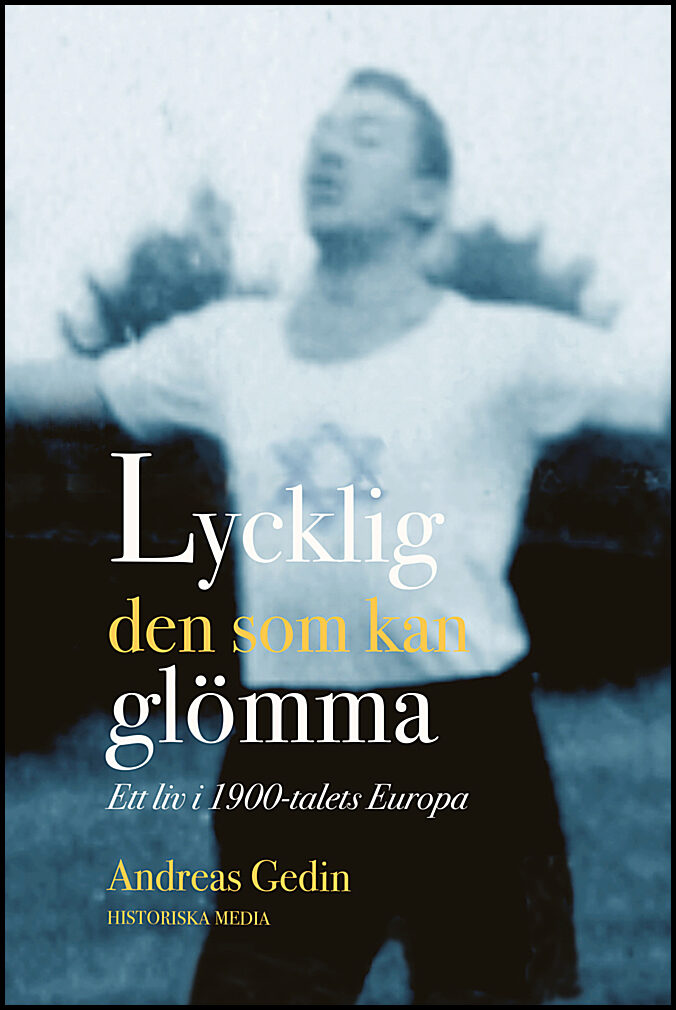 Lycklig
den som kan
glömma

Ett liv i 1900-talets Europa

Andreas Gedin

HISTORISKA MEDIA